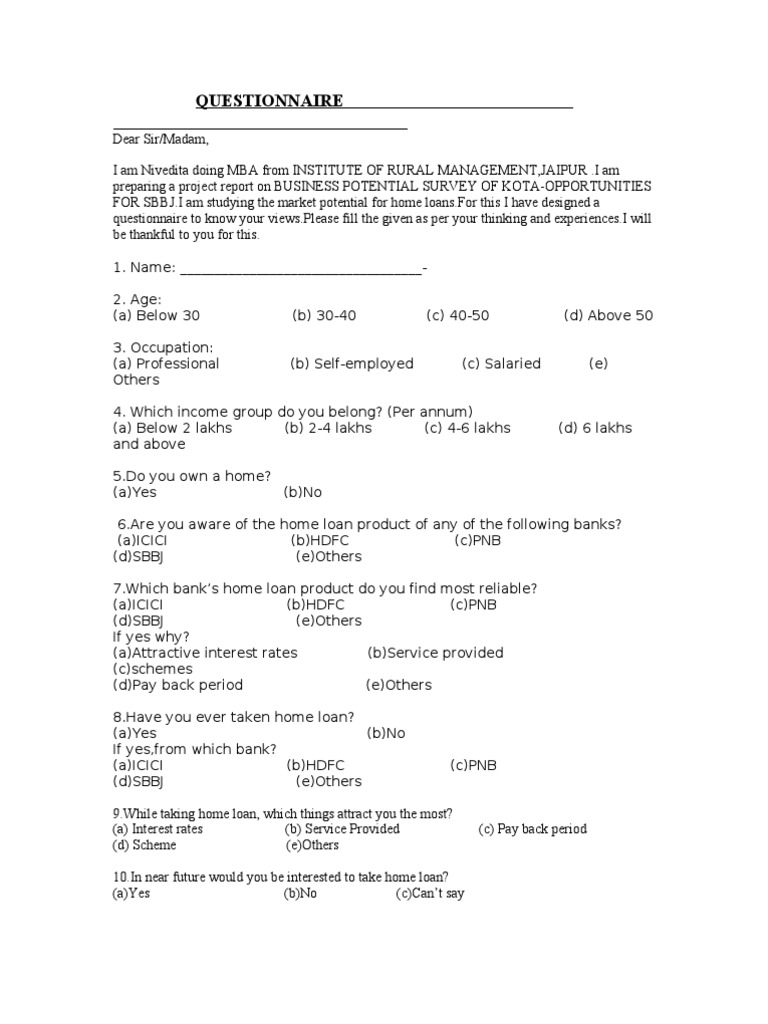 QUESTIONNAIRE

Dear Sir/Madam,

I am Nivedita doing MBA from INSTITUTE OF RURAL MANAGEMENT,JAIPUR .I am preparing a project report on BUSINESS POTENTIAL SURVEY OF KOTA-OPPORTUNITIES FOR SBBJ.I am studying the market potential for home loans.For this I have designed a questionnaire to know your views.Please fill the given as per your thinking and experiences.I will be thankful to you for this.

1. Name: ________________________________-

2. Age:
(a) Below 30 (b) 30-40 (c) 40-50 (d) Above 50

3. Occupation:
(a) Professional (b) Self-employed (c) Salaried (e) Others

4. Which income group do you belong? (Per annum)
(a) Below 2 lakhs (b) 2-4 lakhs (c) 4-6 lakhs (d) 6 lakhs and above

5.Do you own a home?
(a)Yes (b)No

6.Are you aware of the home loan product of any of the following banks?
(a)ICICI (b)HDFC (c)PNB
(d)SBBJ (e)Others

7.Which bank's home loan product do you find most reliable?
(a)ICICI (b)HDFC (c)PNB
(d)SBBJ (e)Others
If yes why?
(a)Attractive interest rates (b)Service provided
(c)schemes
(d)Pay back period (e)Others

8.Have you ever taken home loan?
(a)Yes (b)No
If yes,from which bank?
(a)ICICI (b)HDFC (c)PNB
(d)SBBJ (e)Others

9.While taking home loan, which things attract you the most?
(a) Interest rates (b) Service Provided (c) Pay back period
(d) Scheme (e)Others

10.In near future would you be interested to take home loan?
(a)Yes (b)No (c)Can't say